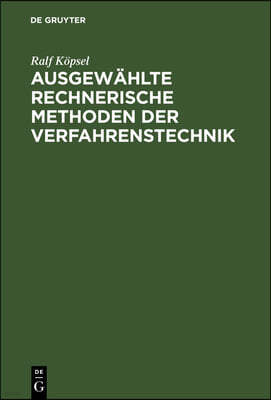 DE GRUYTER

Ralf Köpsel

AUSGEWÄHLTE RECHNERISCHE METHODEN DER VERFAHRENSTECHNIK

DE
G